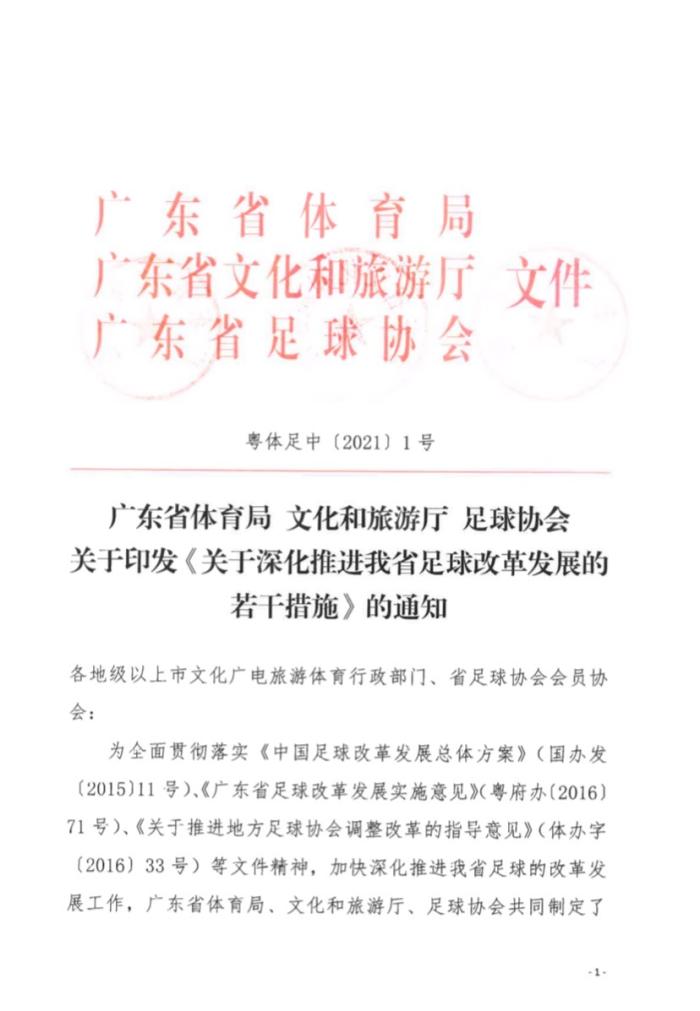 广东省体育局
广东省文化和旅游厅 文件
广东省足球协会

粤体足中〔2021〕1号

广东省体育局 文化和旅游厅 足球协会
关于印发《关于深化推进我省足球改革发展的若干措施》的通知

各地级以上市文化广电旅游体育行政部门、省足球协会会员协会：

为全面贯彻落实《中国足球改革发展总体方案》（国办发〔2015〕11号）、《广东省足球改革发展实施意见》（粤府办〔2016〕71号）、《关于推进地方足球协会调整改革的指导意见》（体办字〔2016〕33号）等文件精神，加快深化推进我省足球的改革发展工作，广东省体育局、文化和旅游厅、足球协会共同制定了

-1-